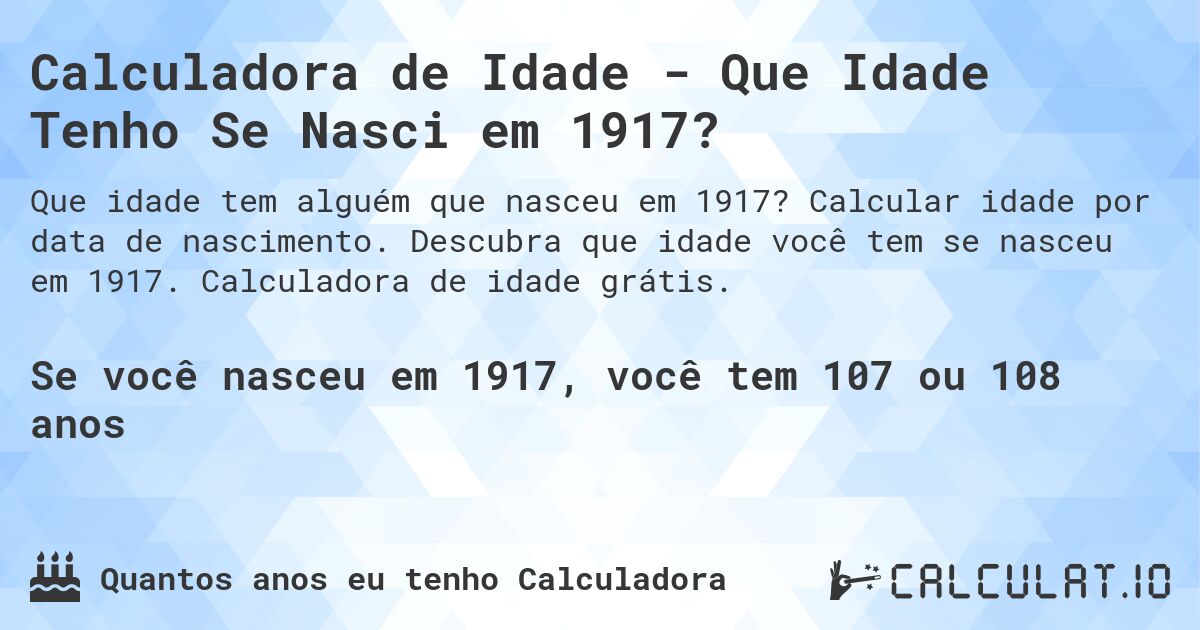 Calculadora de Idade - Que Idade Tenho Se Nasci em 1917?

Que idade tem alguém que nasceu em 1917? Calcular idade por data de nascimento. Descubra que idade você tem se nasceu em 1917. Calculadora de idade grátis.

Se você nasceu em 1917, você tem 107 ou 108 anos

Quantos anos eu tenho Calculadora

CALCULAT.IO